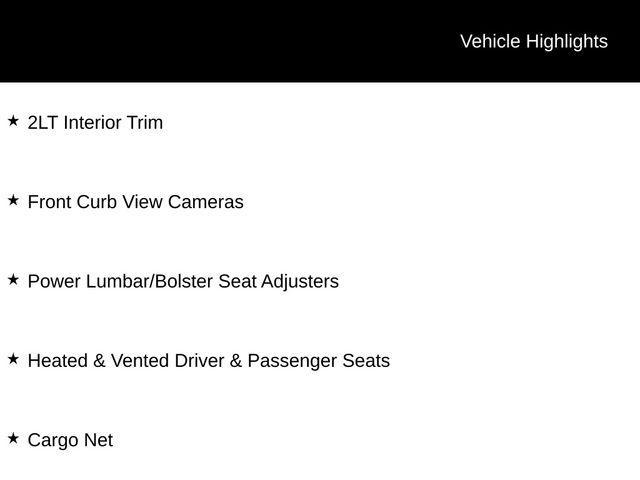 Vehicle Highlights

★ 2LT Interior Trim

★ Front Curb View Cameras

★ Power Lumbar/Bolster Seat Adjusters

★ Heated & Vented Driver & Passenger Seats

★ Cargo Net